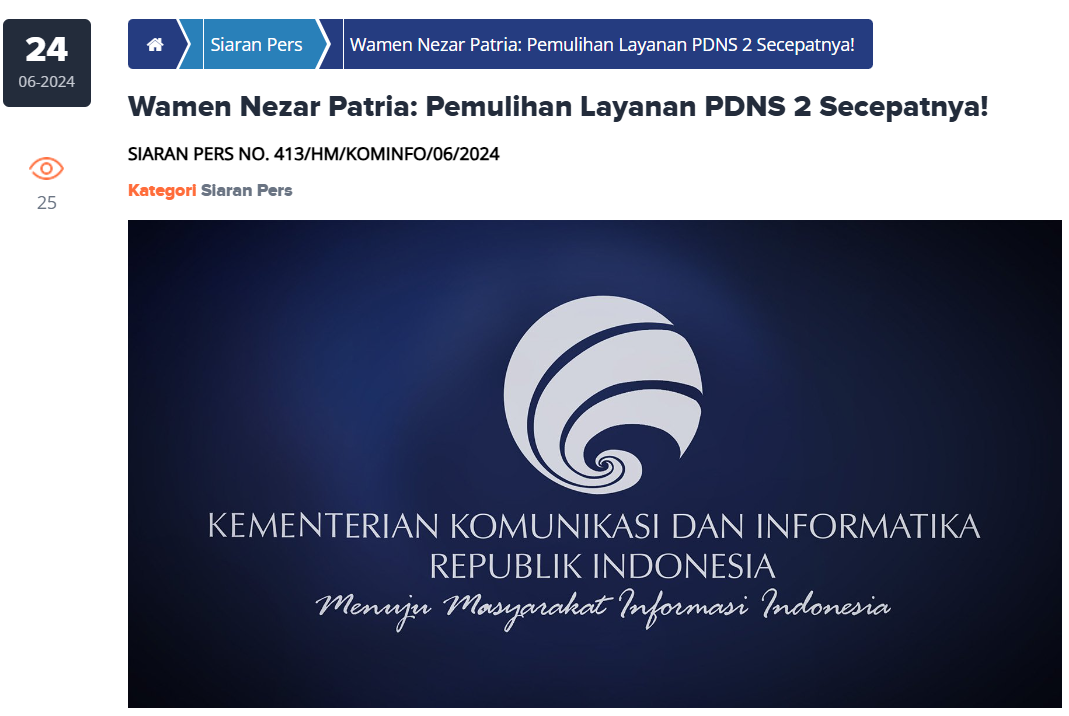 24
06-2024

25

Siaran Pers
Wamen Nezar Patria: Pemulihan Layanan PDNS 2 Secepatnya!

Wamen Nezar Patria: Pemulihan Layanan PDNS 2 Secepatnya!

SIARAN PERS NO. 413/HM/KOMINFO/06/2024

Kategori Siaran Pers

KEMENTERIAN KOMUNIKASI DAN INFORMATIKA
REPUBLIK INDONESIA
Menuju Masyarakat Informasi Indonesia